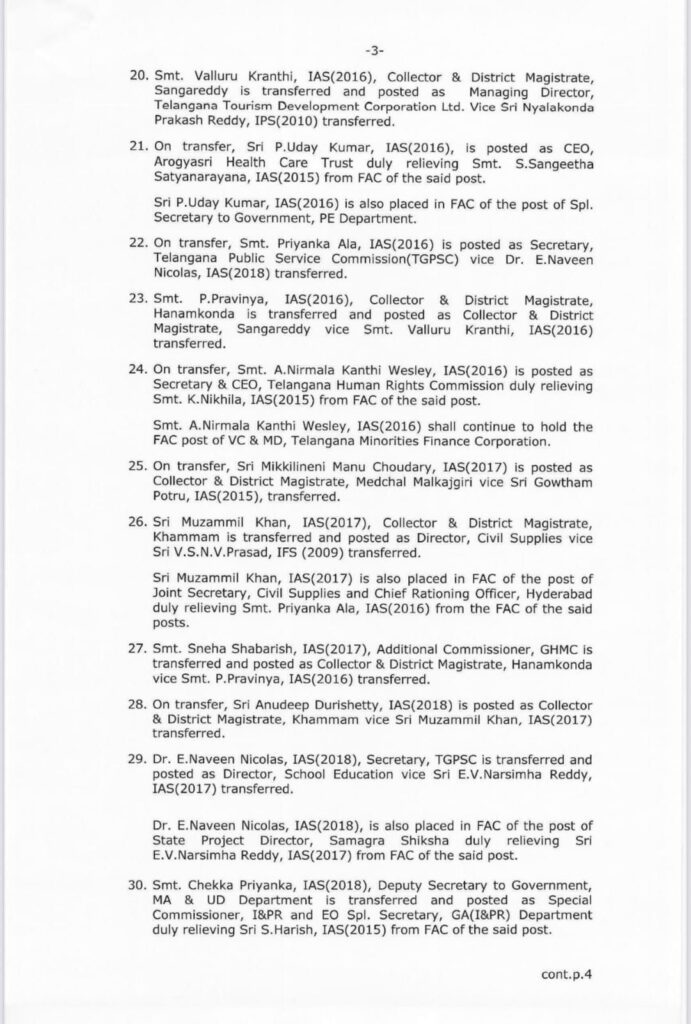 -3-

20. Smt. Valluru Kranthi, IAS(2016), Collector & District Magistrate, Sangareddy is transferred and posted as Managing Director, Telangana Tourism Development Corporation Ltd. Vice Sri Nyalakonda Prakash Reddy, IPS(2010) transferred.

21. On transfer, Sri P.Uday Kumar, IAS(2016), is posted as CEO, Arogyasri Health Care Trust duly relieving Smt. S.Sangeetha Satyanarayana, IAS(2015) from FAC of the said post.

Sri P.Uday Kumar, IAS(2016) is also placed in FAC of the post of Spl. Secretary to Government, PE Department.

22. On transfer, Smt. Priyanka Ala, IAS(2016) is posted as Secretary, Telangana Public Service Commission(TGPSC) vice Dr. E.Naveen Nicolas, IAS(2018) transferred.

23. Smt. P.Pravinya, IAS(2016), Collector & District Magistrate, Hanamkonda is transferred and posted as Collector & District Magistrate, Sangareddy vice Smt. Valluru Kranthi, IAS(2016) transferred.

24. On transfer, Smt. A.Nirmala Kanthi Wesley, IAS(2016) is posted as Secretary & CEO, Telangana Human Rights Commission duly relieving Smt. K.Nikhila, IAS(2015) from FAC of the said post.

Smt. A.Nirmala Kanthi Wesley, IAS(2016) shall continue to hold the FAC post of VC & MD, Telangana Minorities Finance Corporation.

25. On transfer, Sri Mikkilineni Manu Choudary, IAS(2017) is posted as Collector & District Magistrate, Medchal Malkajgiri vice Sri Gowtham Potru, IAS(2015), transferred.

26. Sri Muzammil Khan, IAS(2017), Collector & District Magistrate, Khammam is transferred and posted as Director, Civil Supplies vice Sri V.S.N.V.Prasad, IFS (2009) transferred.

Sri Muzammil Khan, IAS(2017) is also placed in FAC of the post of Joint Secretary, Civil Supplies and Chief Rationing Officer, Hyderabad duly relieving Smt. Priyanka Ala, IAS(2016) from the FAC of the said posts.

27. Smt. Sneha Shabarish, IAS(2017), Additional Commissioner, GHMC is transferred and posted as Collector & District Magistrate, Hanamkonda vice Smt. P.Pravinya, IAS(2016) transferred.

28. On transfer, Sri Anudeep Durishetty, IAS(2018) is posted as Collector & District Magistrate, Khammam vice Sri Muzammil Khan, IAS(2017) transferred.

29. Dr. E.Naveen Nicolas, IAS(2018), Secretary, TGPSC is transferred and posted as Director, School Education vice Sri E.V.Narsimha Reddy, IAS(2017) transferred.

Dr. E.Naveen Nicolas, IAS(2018), is also placed in FAC of the post of State Project Director, Samagra Shiksha duly relieving Sri E.V.Narsimha Reddy, IAS(2017) from FAC of the said post.

30. Smt. Chekka Priyanka, IAS(2018), Deputy Secretary to Government, MA & UD Department is transferred and posted as Special Commissioner, I&PR and EO Spl. Secretary, GA(I&PR) Department duly relieving Sri S.Harish, IAS(2015) from FAC of the said post.

cont.p.4